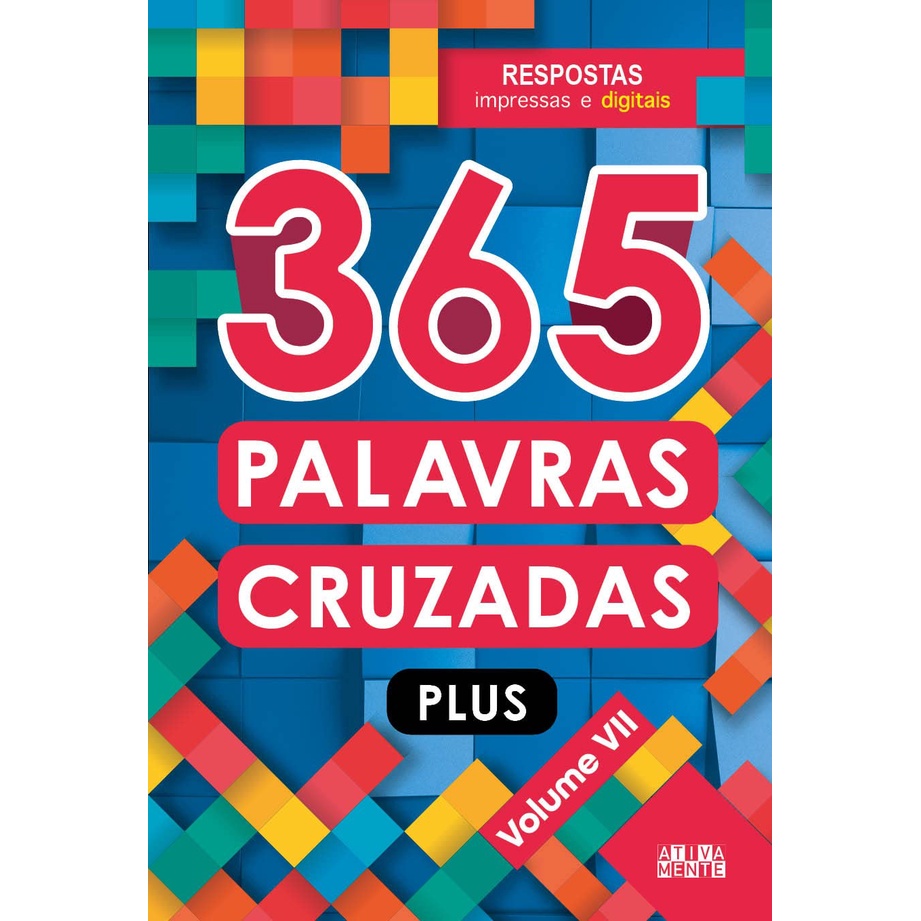 RESPOSTAS
impressas e digitais

365
PALAVRAS
CRUZADAS
PLUS

Volume VII

ATIVA
MENTE